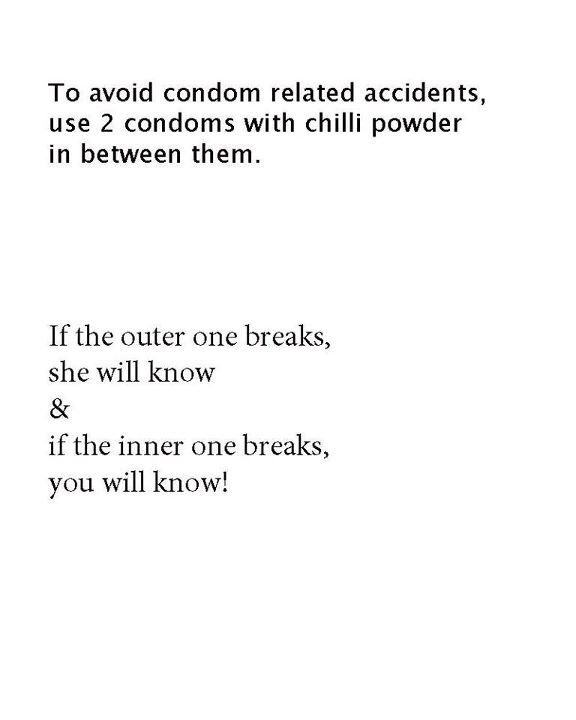 To avoid condom related accidents, use 2 condoms with chilli powder in between them.

If the outer one breaks,
she will know
&
if the inner one breaks,
you will know!